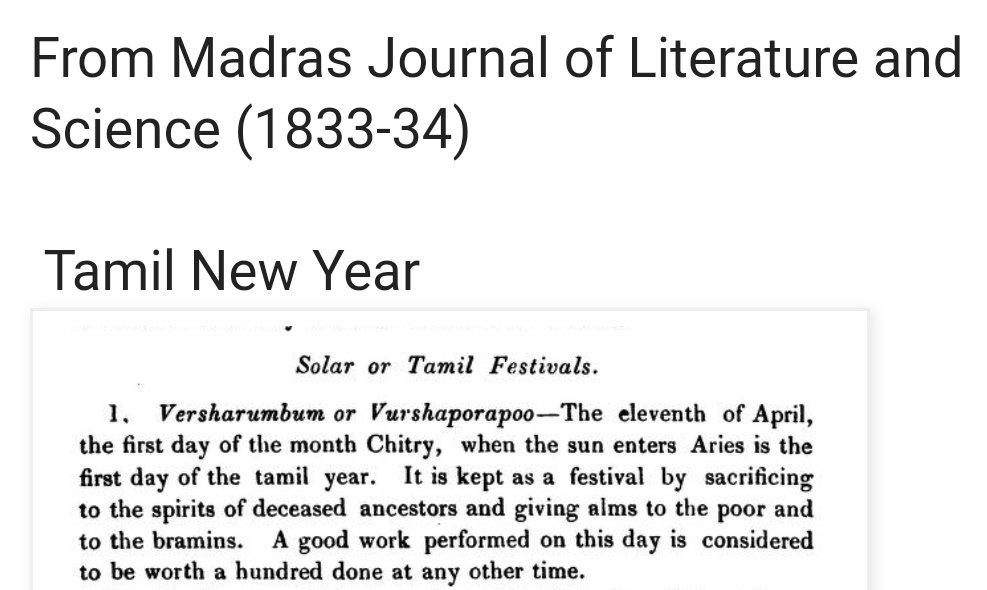 From Madras Journal of Literature and Science (1833-34)

Tamil New Year

Solar or Tamil Festivals.

1. Versharumbum or Vurshaporapoo—The eleventh of April, the first day of the month Chitry, when the sun enters Aries is the first day of the tamil year. It is kept as a festival by sacrificing to the spirits of deceased ancestors and giving alms to the poor and to the bramins. A good work performed on this day is considered to be worth a hundred done at any other time.